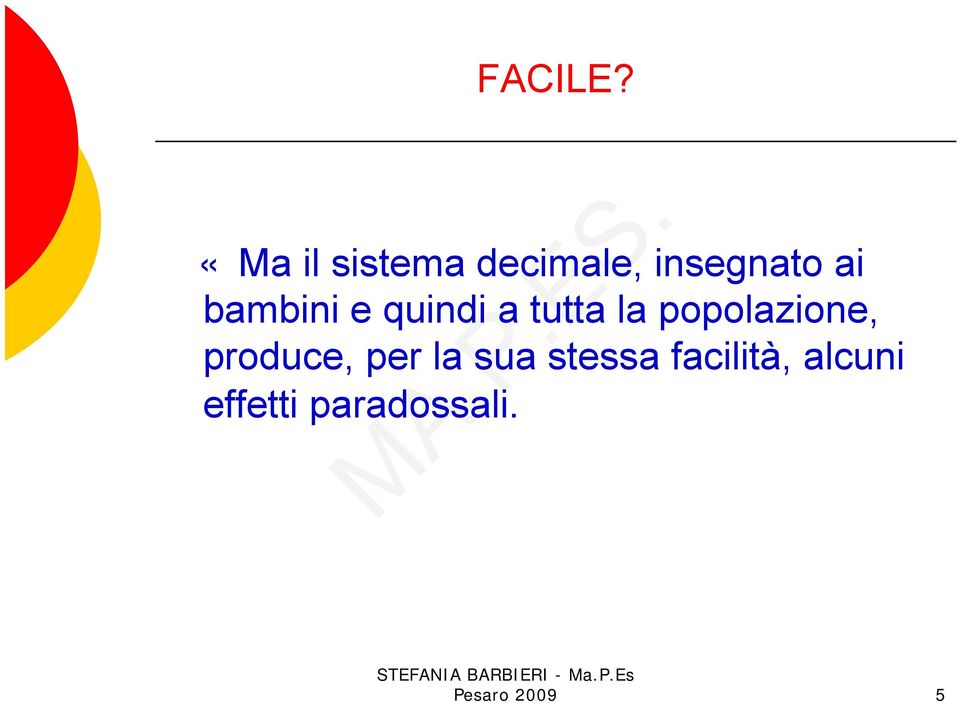 FACILE?

« Ma il sistema decimale, insegnato ai bambini e quindi a tutta la popolazione, produce, per la sua stessa facilità, alcuni effetti paradossali.

MA.P.ES.

STEFANIA BARBIERI - Ma.P.Es
Pesaro 2009

5